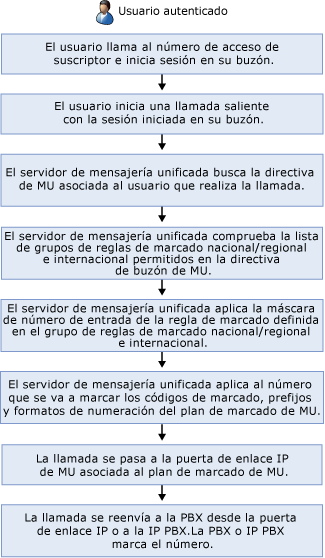 Usuario autenticado

El usuario llama al número de acceso de suscriptor e inicia sesión en su buzón.

El usuario inicia una llamada saliente con la sesión iniciada en su buzón.

El servidor de mensajería unificada busca la directiva de MU asociada al usuario que realiza la llamada.

El servidor de mensajería unificada comprueba la lista de grupos de reglas de marcado nacional/regional e internacional permitidos en la directiva de buzón de MU.

El servidor de mensajería unificada aplica la máscara de número de entrada de la regla de marcado definida en el grupo de reglas de marcado nacional/regional e internacional.

El servidor de mensajería unificada aplica al número que se va a marcar los códigos de marcado, prefijos y formatos de numeración del plan de marcado de MU.

La llamada se pasa a la puerta de enlace IP de MU asociada al plan de marcado de MU.

La llamada se reenvía a la PBX desde la puerta de enlace IP o a la IP PBX.La PBX o IP PBX marca el número.